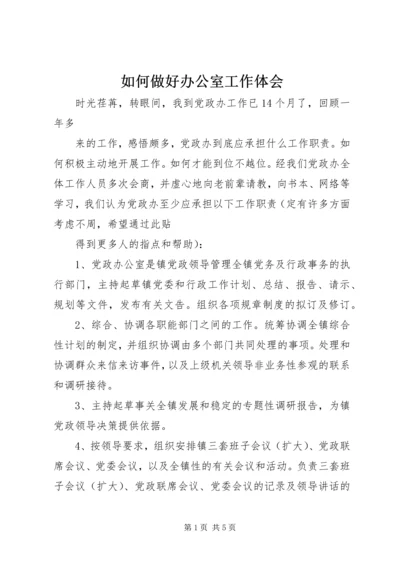 如何做好办公室工作体会

时光荏苒，转眼间，我到党政办工作已14个月了，回顾一年多

来的工作，感悟颇多，党政办到底应承担什么工作职责。如何积极主动地开展工作。如何才能到位不越位。经我们党政办全体工作人员多次会商，并虚心地向老前辈请教，向书本、网络等学习，我们认为党政办至少应承担以下工作职责（定有许多方面考虑不周，希望通过此贴

得到更多人的指点和帮助）：

1、党政办公室是镇党政领导管理全镇党务及行政事务的执行部门，主持起草镇党委和行政工作计划、总结、报告、请示、规划等文件，发布有关文告。组织各项规章制度的拟订及修订。

2、综合、协调各职能部门之间的工作。统筹协调全镇综合性计划的制定，并组织协调由多个部门共同处理的事项。处理和协调群众来信来访事件，以及上级机关领导非业务性参观的联系和调研接待。

3、主持起草事关全镇发展和稳定的专题性调研报告，为镇党政领导决策提供依据。

4、按领导要求，组织安排镇三套班子会议（扩大）、党政联席会议、党委会议，以及全镇性的有关会议和活动。负责三套班子会议（扩大）、党政联席会议、党委会议的记录及领导讲话的

第1页 共5页